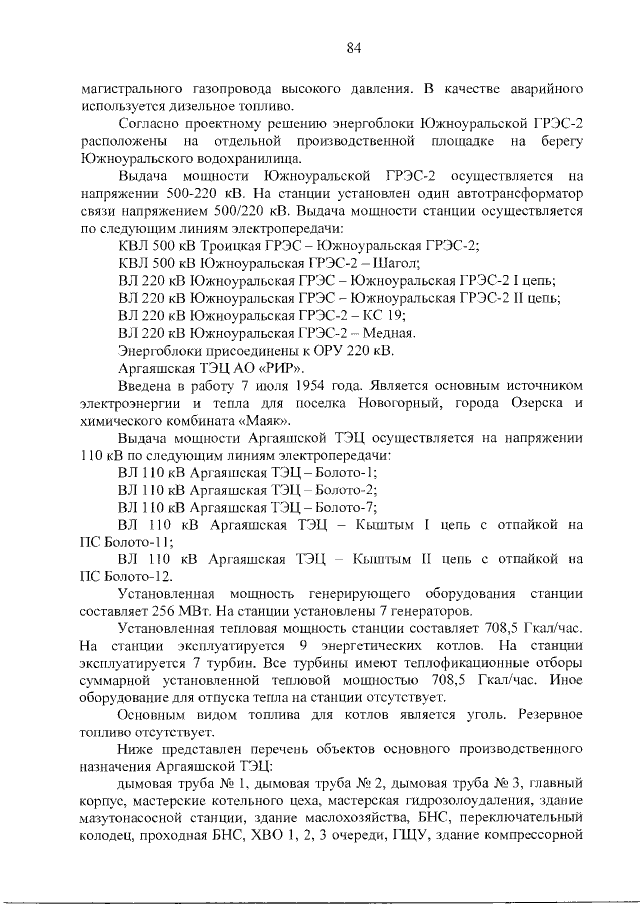 84

магистрального газопровода высокого давления. В качестве аварийного используется дизельное топливо.

Согласно проектному решению энергоблоки Южноуральской ГРЭС-2 расположены на отдельной производственной площадке на берегу Южноуральского водохранилища.

Выдача мощности Южноуральской ГРЭС-2 осуществляется на напряжении 500-220 кВ. На станции установлен один автотрансформатор связи напряжением 500/220 кВ. Выдача мощности станции осуществляется по следующим линиям электропередачи:

КВЛ 500 кВ Троицкая ГРЭС – Южноуральская ГРЭС-2;

КВЛ 500 кВ Южноуральская ГРЭС-2 – Шагол;

ВЛ 220 кВ Южноуральская ГРЭС – Южноуральская ГРЭС-2 I цепь;

ВЛ 220 кВ Южноуральская ГРЭС – Южноуральская ГРЭС-2 II цепь;

ВЛ 220 кВ Южноуральская ГРЭС-2 – КС 19;

ВЛ 220 кВ Южноуральская ГРЭС-2 – Медная.

Энергоблоки присоединены к ОРУ 220 кВ.

Аргаяшская ТЭЦ АО «РИР».

Введена в работу 7 июля 1954 года. Является основным источником электроэнергии и тепла для поселка Новогорный, города Озерска и химического комбината «Маяк».

Выдача мощности Аргаяшской ТЭЦ осуществляется на напряжении 110 кВ по следующим линиям электропередачи:

ВЛ 110 кВ Аргаяшская ТЭЦ – Болото-1;

ВЛ 110 кВ Аргаяшская ТЭЦ – Болото-2;

ВЛ 110 кВ Аргаяшская ТЭЦ – Болото-7;

ВЛ 110 кВ Аргаяшская ТЭЦ – Кыштым I цепь с отпайкой на ПС Болото-11;

ВЛ 110 кВ Аргаяшская ТЭЦ – Кыштым II цепь с отпайкой на ПС Болото-12.

Установленная мощность генерирующего оборудования станции составляет 256 МВт. На станции установлены 7 генераторов.

Установленная тепловая мощность станции составляет 708,5 Гкал/час. На станции эксплуатируется 9 энергетических котлов. На станции эксплуатируется 7 турбин. Все турбины имеют теплофикационные отборы суммарной установленной тепловой мощностью 708,5 Гкал/час. Иное оборудование для отпуска тепла на станции отсутствует.

Основным видом топлива для котлов является уголь. Резервное топливо отсутствует.

Ниже представлен перечень объектов основного производственного назначения Аргаяшской ТЭЦ:

дымовая труба № 1, дымовая труба № 2, дымовая труба № 3, главный корпус, мастерские котельного цеха, мастерская гидрозолоудаления, здание мазутонасосной станции, здание маслохозяйства, БНС, переключательный колодец, проходная БНС, ХВО 1, 2, 3 очереди, ГЩУ, здание компрессорной